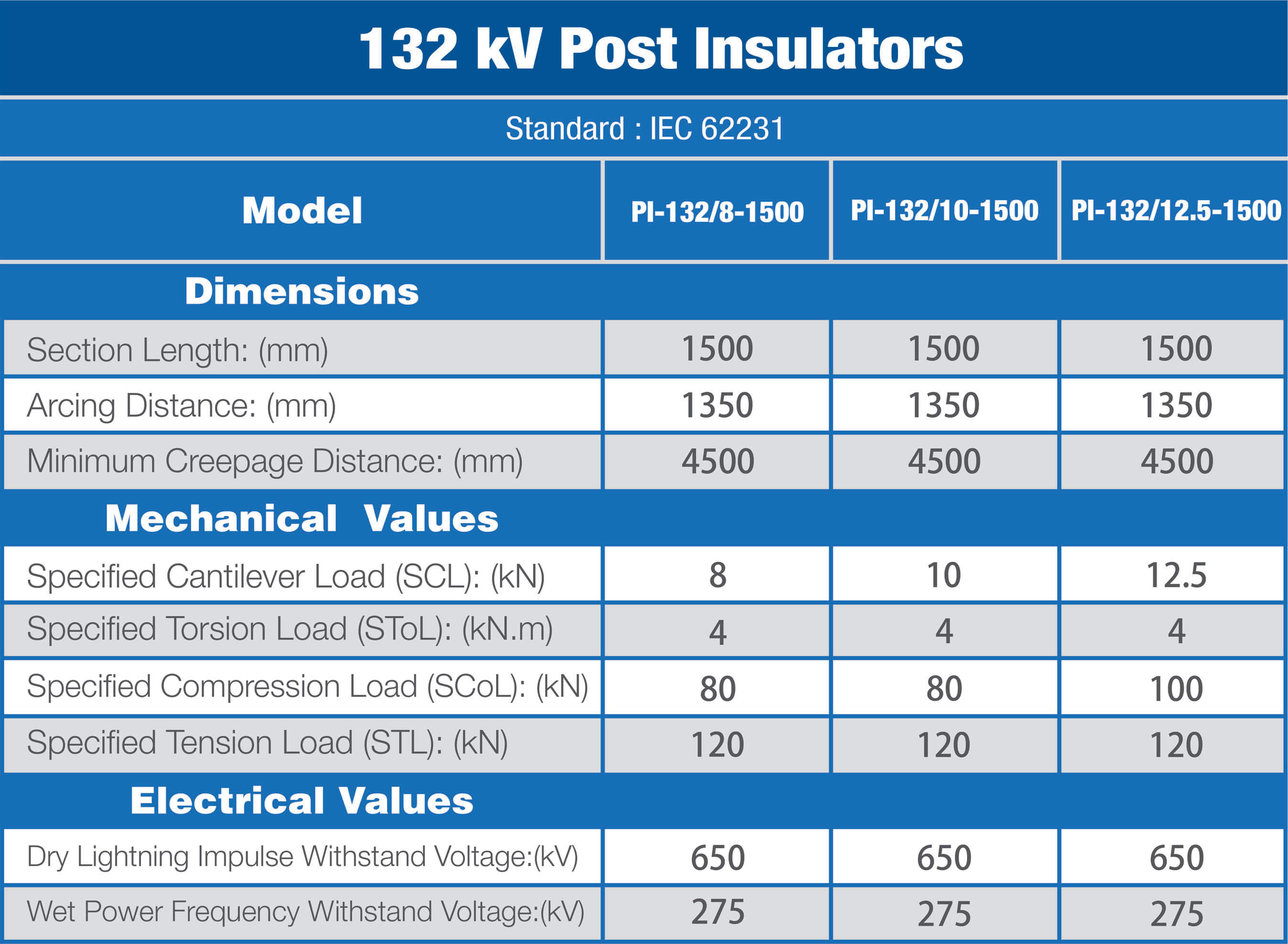 132 kV Post Insulators

Standard : IEC 62231

| Model | PI-132/8-1500 | PI-132/10-1500 | PI-132/12.5-1500 |
|---|---|---|---|
| Dimensions | | | |
| Section Length: (mm) | 1500 | 1500 | 1500 |
| Arcing Distance: (mm) | 1350 | 1350 | 1350 |
| Minimum Creepage Distance: (mm) | 4500 | 4500 | 4500 |
| Mechanical Values | | | |
| Specified Cantilever Load (SCL): (kN) | 8 | 10 | 12.5 |
| Specified Torsion Load (SToL): (kN.m) | 4 | 4 | 4 |
| Specified Compression Load (SCoL): (kN) | 80 | 80 | 100 |
| Specified Tension Load (STL): (kN) | 120 | 120 | 120 |
| Electrical Values | | | |
| Dry Lightning Impulse Withstand Voltage:(kV) | 650 | 650 | 650 |
| Wet Power Frequency Withstand Voltage:(kV) | 275 | 275 | 275 |